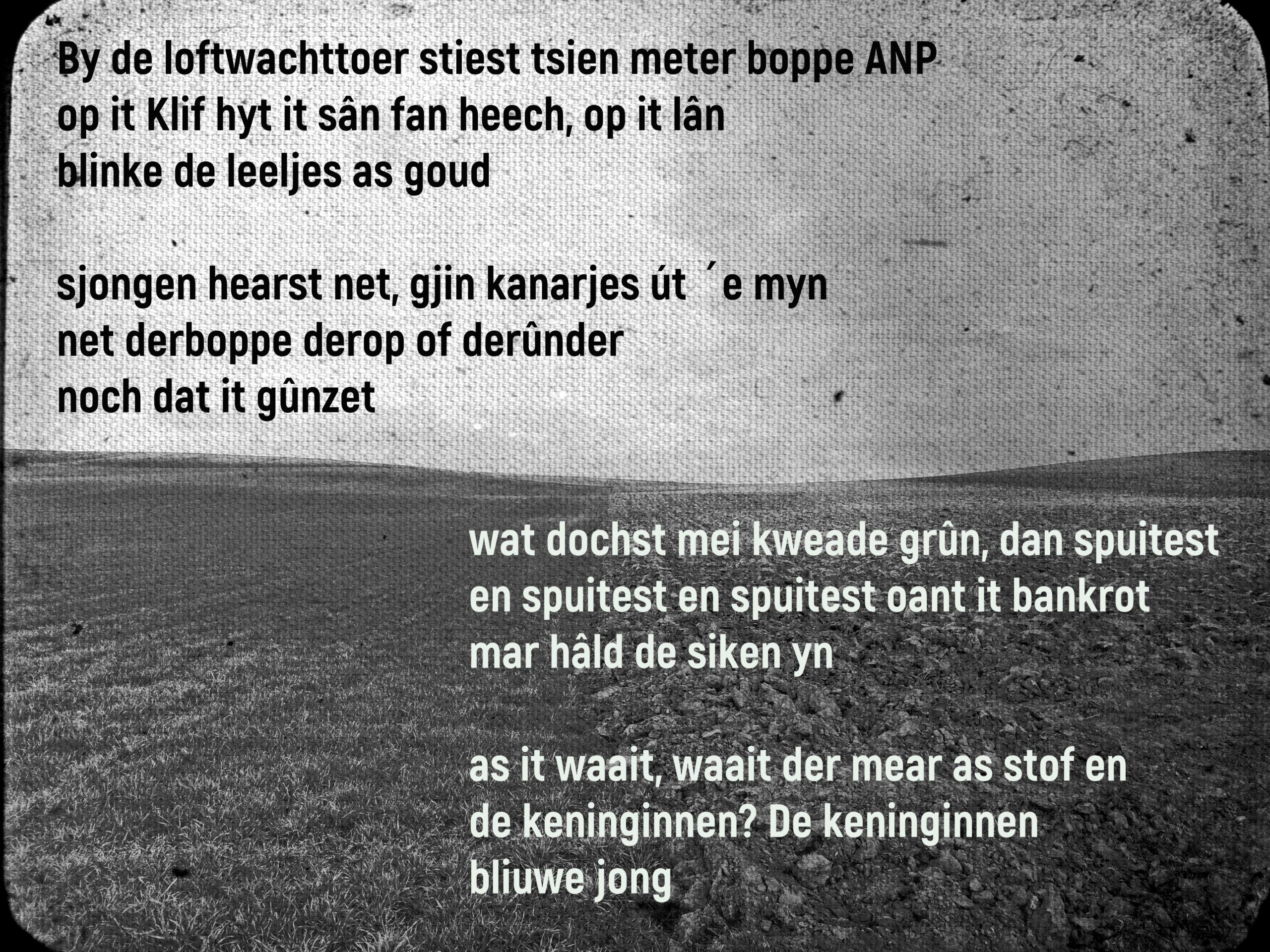 By de loftwachttoer stiest tsien meter boppe ANP
op it Klif hyt it sân fan heech, op it lân
blinke de leeljes as goud

sjongen hearst net, gjin kanarjes út ´e myn
net derboppe derop of derûnder
noch dat it gûnzet

wat dochst mei kweade grûn, dan spuitest
en spuitest en spuitest oant it bankrot
mar hâld de siken yn

as it waait, waait der mear as stof en
de keninginnen? De keninginnen
bliuwe jong